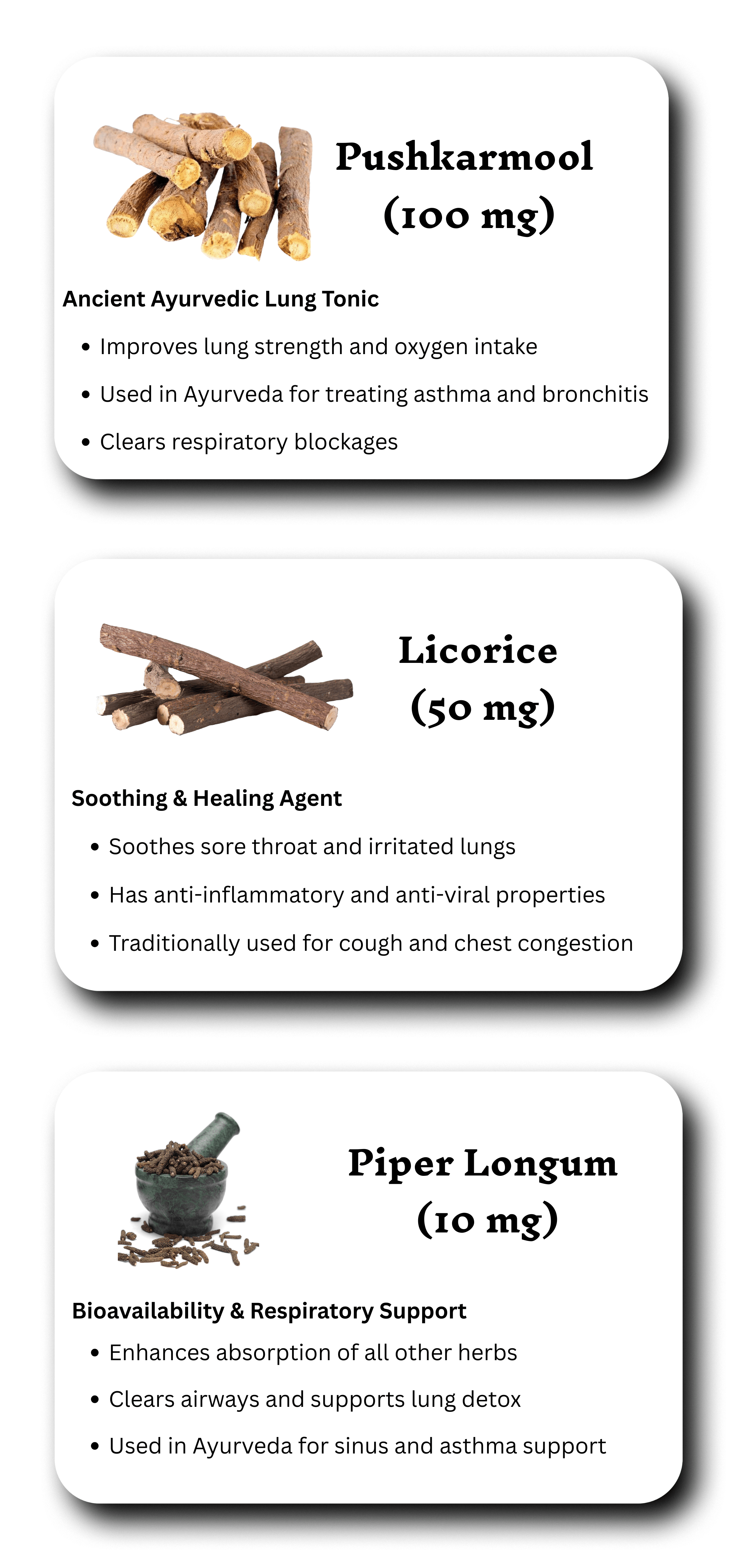 Pushkarmool
(100 mg)

Ancient Ayurvedic Lung Tonic

• Improves lung strength and oxygen intake
• Used in Ayurveda for treating asthma and bronchitis
• Clears respiratory blockages

Licorice
(50 mg)

Soothing & Healing Agent

• Soothes sore throat and irritated lungs
• Has anti-inflammatory and anti-viral properties
• Traditionally used for cough and chest congestion

Piper Longum
(10 mg)

Bioavailability & Respiratory Support

• Enhances absorption of all other herbs
• Clears airways and supports lung detox
• Used in Ayurveda for sinus and asthma support